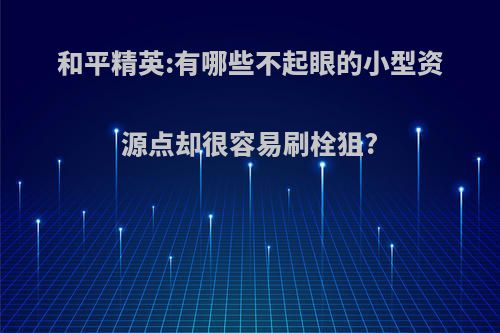 和平精英:有哪些不起眼的小型资源点却很容易刷栓狙?